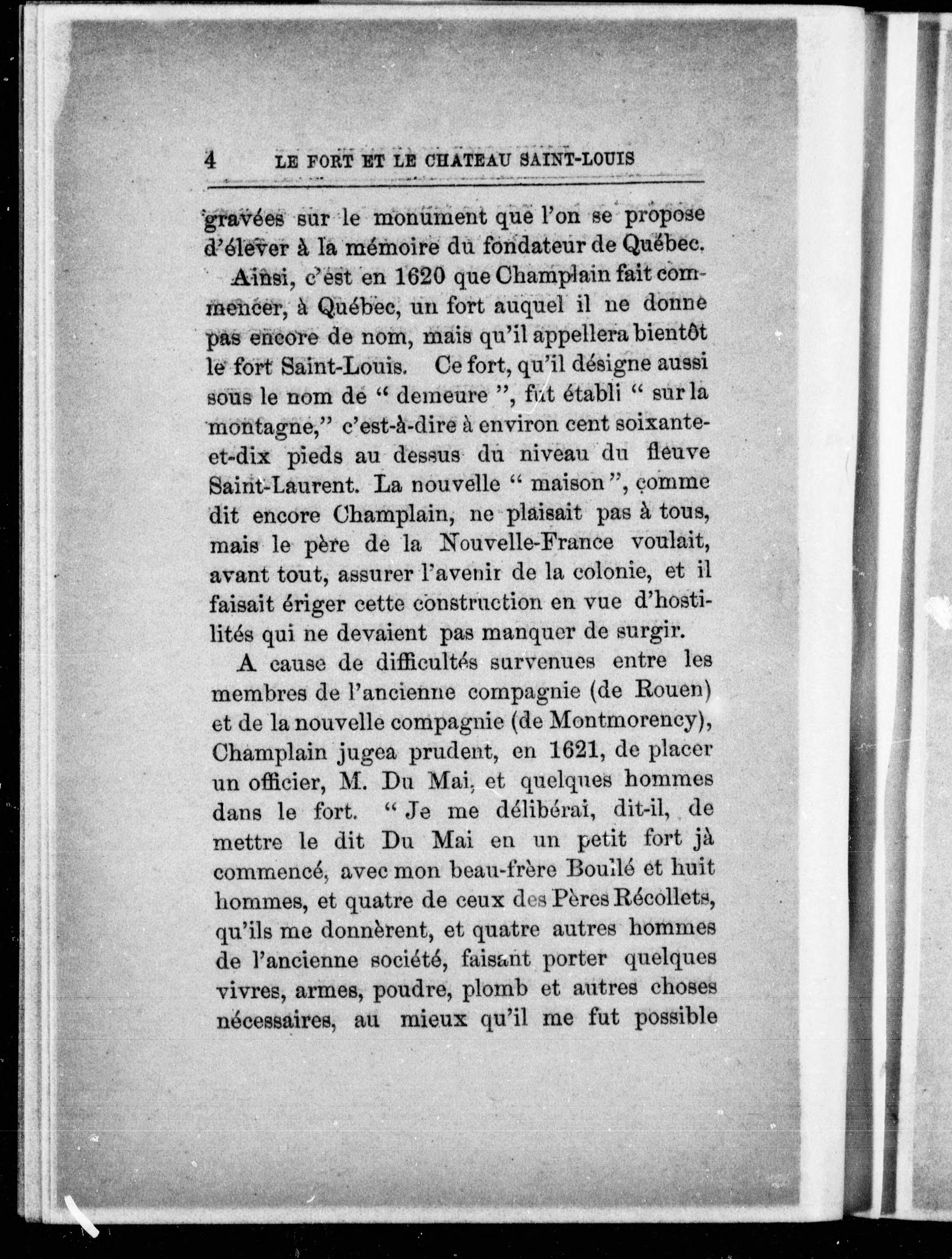 4 LE FORT ET LE CHATEAU SAINT-LOUIS

gravées sur le monument que l'on se propose d'élever à la mémoire du fondateur de Québec.

Ainsi, c'est en 1620 que Champlain fait commencer, à Québec, un fort auquel il ne donne pas encore de nom, mais qu'il appellera bientôt le fort Saint-Louis. Ce fort, qu'il désigne aussi sous le nom de " demeure ", fut établi " sur la montagne," c'est-à-dire à environ cent soixante-et-dix pieds au dessus du niveau du fleuve Saint-Laurent. La nouvelle " maison ", comme dit encore Champlain, ne plaisait pas à tous, mais le père de la Nouvelle-France voulait, avant tout, assurer l'avenir de la colonie, et il faisait ériger cette construction en vue d'hostilités qui ne devaient pas manquer de surgir.

A cause de difficultés survenues entre les membres de l'ancienne compagnie (de Rouen) et de la nouvelle compagnie (de Montmorency), Champlain jugea prudent, en 1621, de placer un officier, M. Du Mai, et quelques hommes dans le fort. " Je me délibérai, dit-il, de mettre le dit Du Mai en un petit fort jà commencé, avec mon beau-frère Boullé et huit hommes, et quatre de ceux des Pères Récollets, qu'ils me donnèrent, et quatre autres hommes de l'ancienne société, faisant porter quelques vivres, armes, poudre, plomb et autres choses nécessaires, au mieux qu'il me fut possible